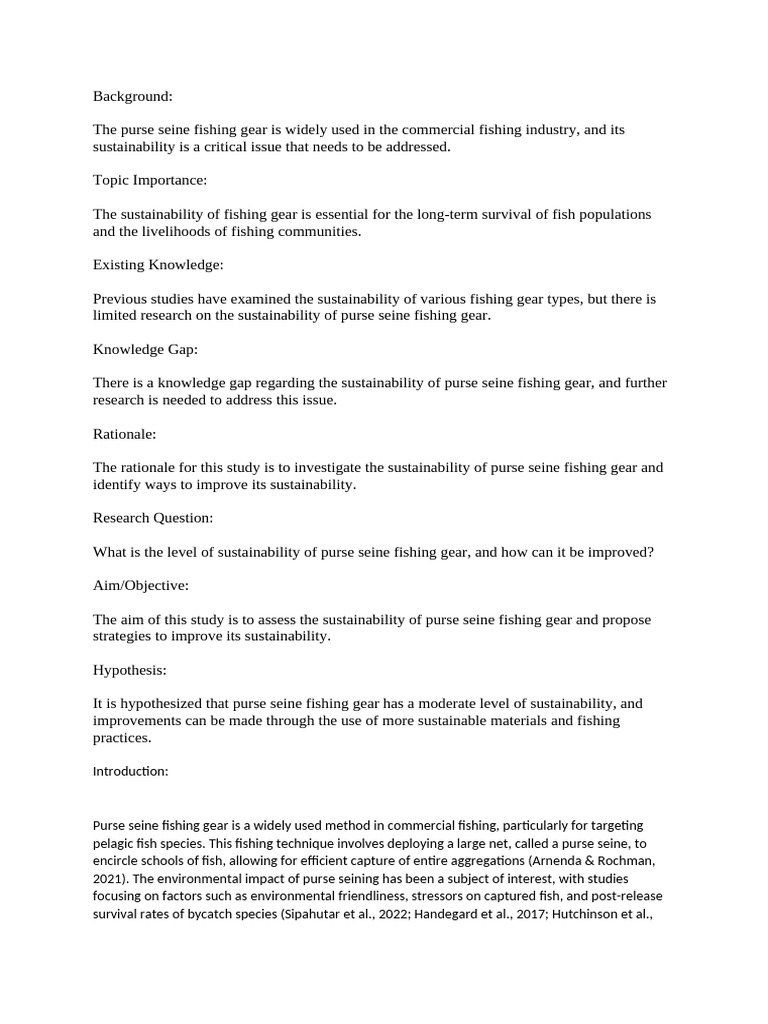 Background:

The purse seine fishing gear is widely used in the commercial fishing industry, and its sustainability is a critical issue that needs to be addressed.

Topic Importance:

The sustainability of fishing gear is essential for the long-term survival of fish populations and the livelihoods of fishing communities.

Existing Knowledge:

Previous studies have examined the sustainability of various fishing gear types, but there is limited research on the sustainability of purse seine fishing gear.

Knowledge Gap:

There is a knowledge gap regarding the sustainability of purse seine fishing gear, and further research is needed to address this issue.

Rationale:

The rationale for this study is to investigate the sustainability of purse seine fishing gear and identify ways to improve its sustainability.

Research Question:

What is the level of sustainability of purse seine fishing gear, and how can it be improved?

Aim/Objective:

The aim of this study is to assess the sustainability of purse seine fishing gear and propose strategies to improve its sustainability.

Hypothesis:

It is hypothesized that purse seine fishing gear has a moderate level of sustainability, and improvements can be made through the use of more sustainable materials and fishing practices.

Introduction:

Purse seine fishing gear is a widely used method in commercial fishing, particularly for targeting pelagic fish species. This fishing technique involves deploying a large net, called a purse seine, to encircle schools of fish, allowing for efficient capture of entire aggregations (Arnenda & Rochman, 2021). The environmental impact of purse seining has been a subject of interest, with studies focusing on factors such as environmental friendliness, stressors on captured fish, and post-release survival rates of bycatch species (Sipahutar et al., 2022; Handegard et al., 2017; Hutchinson et al.,